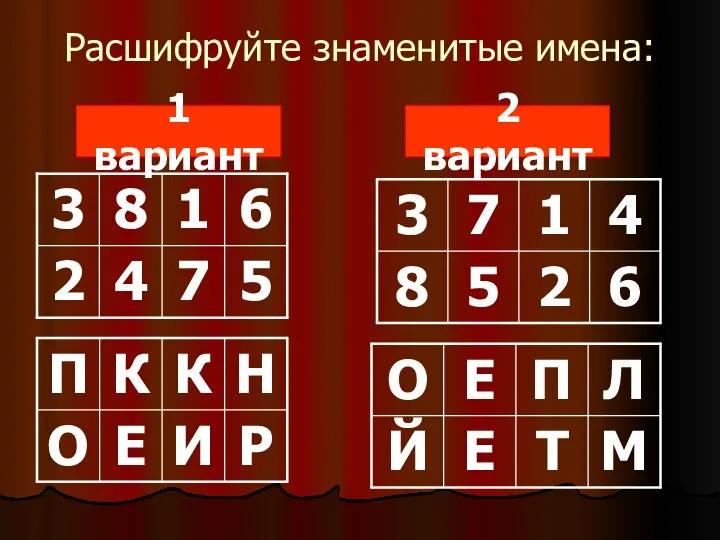 Расшифруйте знаменитые имена:

1 вариант

| 3 | 8 | 1 | 6 |
|---|---|---|---|
| 2 | 4 | 7 | 5 |

| П | К | К | Н |
|---|---|---|---|
| О | Е | И | Р |

2 вариант

| 3 | 7 | 1 | 4 |
|---|---|---|---|
| 8 | 5 | 2 | 6 |

| О | Е | П | Л |
|---|---|---|---|
| Й | Е | Т | М |